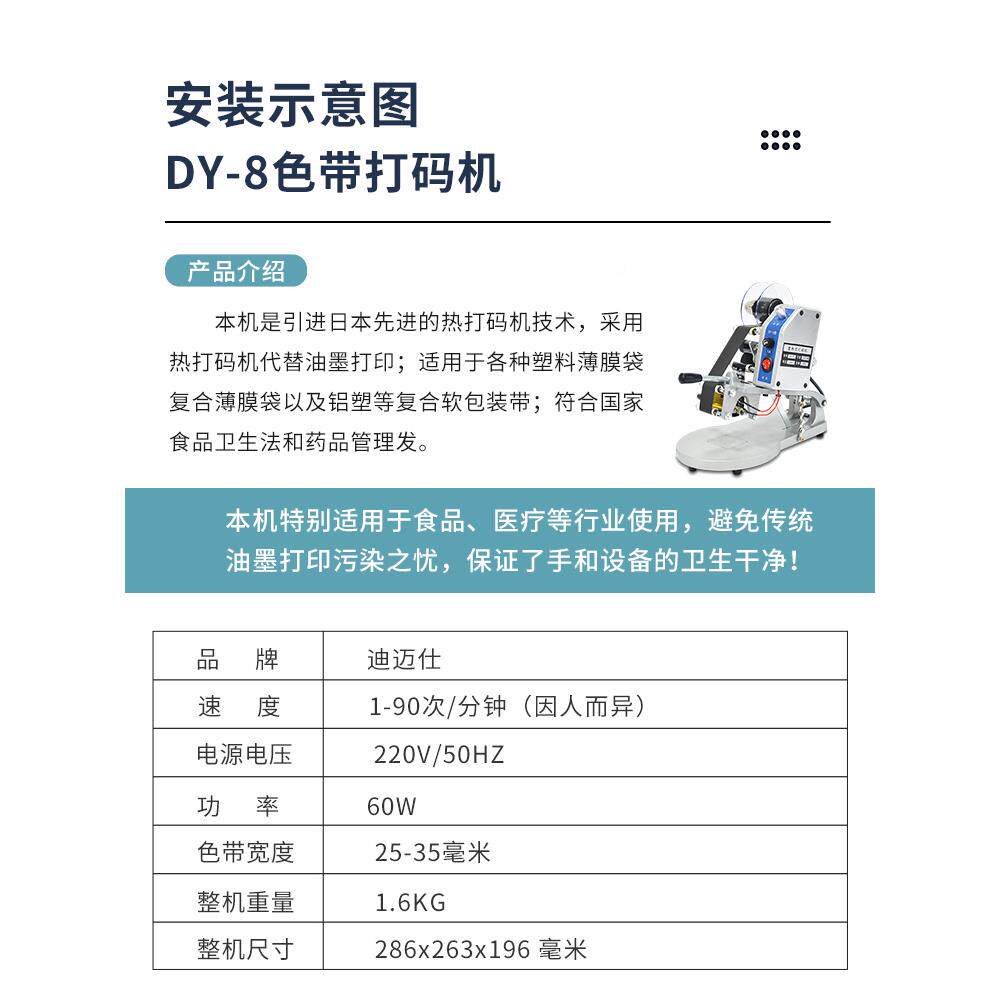 安装示意图
DY-8色带打码机

产品介绍

本机是引进日本先进的热打码机技术，采用热打码机代替油墨打印；适用于各种塑料薄膜袋复合薄膜袋以及铝塑等复合软包装带；符合国家食品卫生法和药品管理发。

本机特别适用于食品、医疗等行业使用，避免传统油墨打印污染之忧，保证了手和设备的卫生干净！

| 品　牌 | 迪迈仕 |
|---|---|
| 速　度 | 1-90次/分钟（因人而异） |
| 电源电压 | 220V/50HZ |
| 功　率 | 60W |
| 色带宽度 | 25-35毫米 |
| 整机重量 | 1.6KG |
| 整机尺寸 | 286x263x196 毫米 |